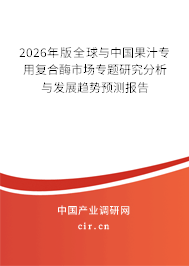 2026年版全球与中国果汁专用复合酶市场专题研究分析与发展趋势预测报告

中国产业调研网
cir.cn